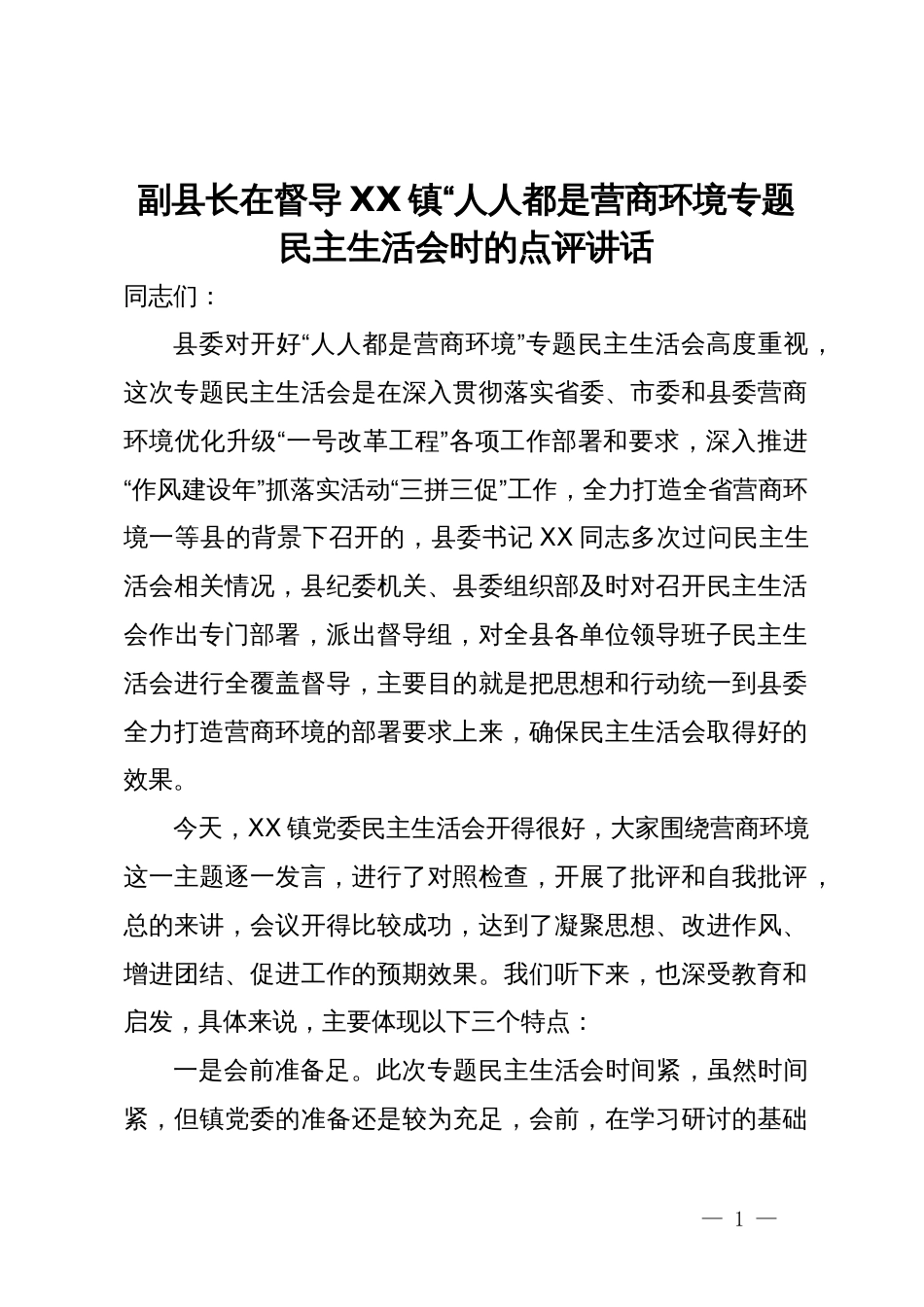 副县长在督导XX镇“人人都是营商环境专题民主生活会时的点评讲话

同志们：

县委对开好“人人都是营商环境”专题民主生活会高度重视，这次专题民主生活会是在深入贯彻落实省委、市委和县委营商环境优化升级“一号改革工程”各项工作部署和要求，深入推进“作风建设年”抓落实活动“三拼三促”工作，全力打造全省营商环境一等县的背景下召开的，县委书记XX同志多次过问民主生活会相关情况，县纪委机关、县委组织部及时对召开民主生活会作出专门部署，派出督导组，对全县各单位领导班子民主生活会进行全覆盖督导，主要目的就是把思想和行动统一到县委全力打造营商环境的部署要求上来，确保民主生活会取得好的效果。

今天，XX镇党委民主生活会开得很好，大家围绕营商环境这一主题逐一发言，进行了对照检查，开展了批评和自我批评，总的来讲，会议开得比较成功，达到了凝聚思想、改进作风、增进团结、促进工作的预期效果。我们听下来，也深受教育和启发，具体来说，主要体现以下三个特点：

一是会前准备足。此次专题民主生活会时间紧，虽然时间紧，但镇党委的准备还是较为充足，会前，在学习研讨的基础

— 1 —